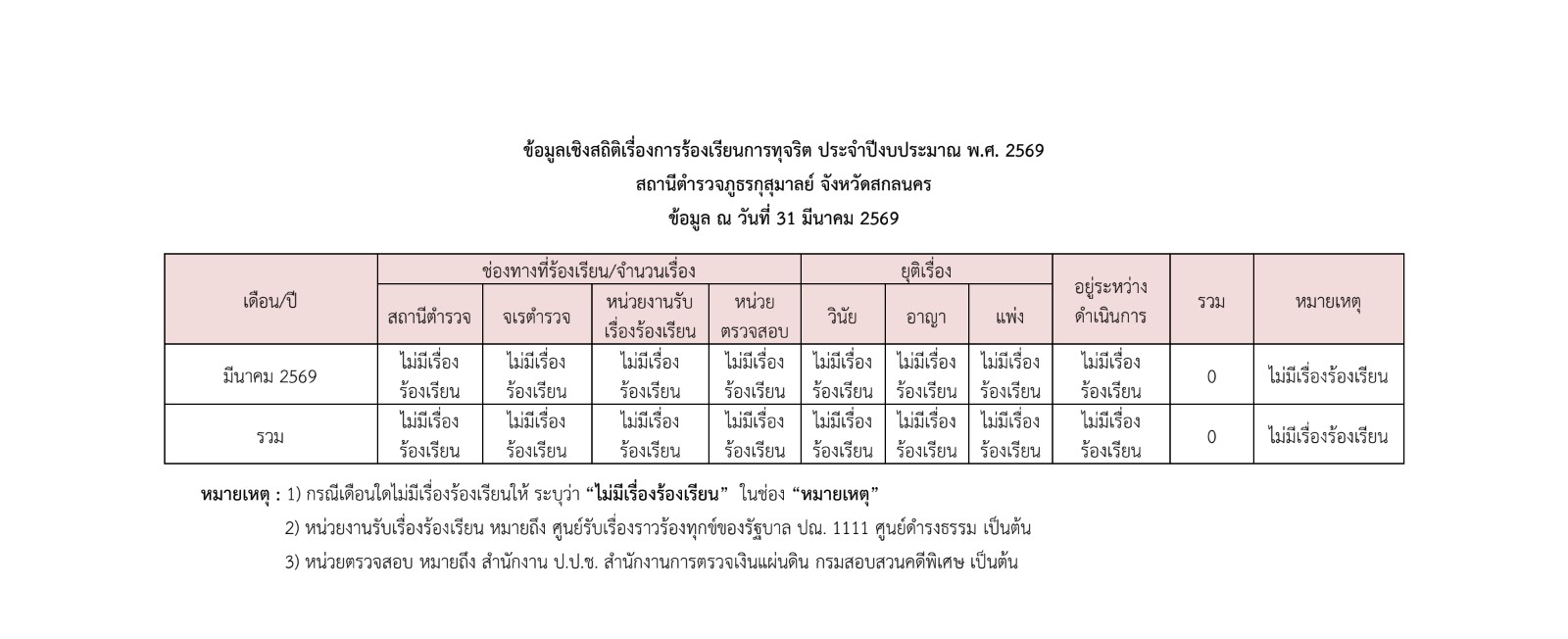 ข้อมูลเชิงสถิติเรื่องการร้องเรียนการทุจริต ประจำปีงบประมาณ พ.ศ. 2569
สถานีตำรวจภูธรกุสุมาลย์ จังหวัดสกลนคร
ข้อมูล ณ วันที่ 31 มีนาคม 2569

| เดือน/ปี | ช่องทางที่ร้องเรียน/จำนวนเรื่อง | | | | ยุติเรื่อง | | | อยู่ระหว่างดำเนินการ | รวม | หมายเหตุ |
|---|---|---|---|---|---|---|---|---|---|---|
| | สถานีตำรวจ | จเรตำรวจ | หน่วยงานรับเรื่องร้องเรียน | หน่วยตรวจสอบ | วินัย | อาญา | แพ่ง | | | |
| มีนาคม 2569 | ไม่มีเรื่องร้องเรียน | ไม่มีเรื่องร้องเรียน | ไม่มีเรื่องร้องเรียน | ไม่มีเรื่องร้องเรียน | ไม่มีเรื่องร้องเรียน | ไม่มีเรื่องร้องเรียน | ไม่มีเรื่องร้องเรียน | ไม่มีเรื่องร้องเรียน | 0 | ไม่มีเรื่องร้องเรียน |
| รวม | ไม่มีเรื่องร้องเรียน | ไม่มีเรื่องร้องเรียน | ไม่มีเรื่องร้องเรียน | ไม่มีเรื่องร้องเรียน | ไม่มีเรื่องร้องเรียน | ไม่มีเรื่องร้องเรียน | ไม่มีเรื่องร้องเรียน | ไม่มีเรื่องร้องเรียน | 0 | ไม่มีเรื่องร้องเรียน |

หมายเหตุ : 1) กรณีเดือนใดไม่มีเรื่องร้องเรียนให้ ระบุว่า “ไม่มีเรื่องร้องเรียน” ในช่อง “หมายเหตุ”

2) หน่วยงานรับเรื่องร้องเรียน หมายถึง ศูนย์รับเรื่องราวร้องทุกข์ของรัฐบาล ปณ. 1111 ศูนย์ดำรงธรรม เป็นต้น

3) หน่วยตรวจสอบ หมายถึง สำนักงาน ป.ป.ช. สำนักงานการตรวจเงินแผ่นดิน กรมสอบสวนคดีพิเศษ เป็นต้น